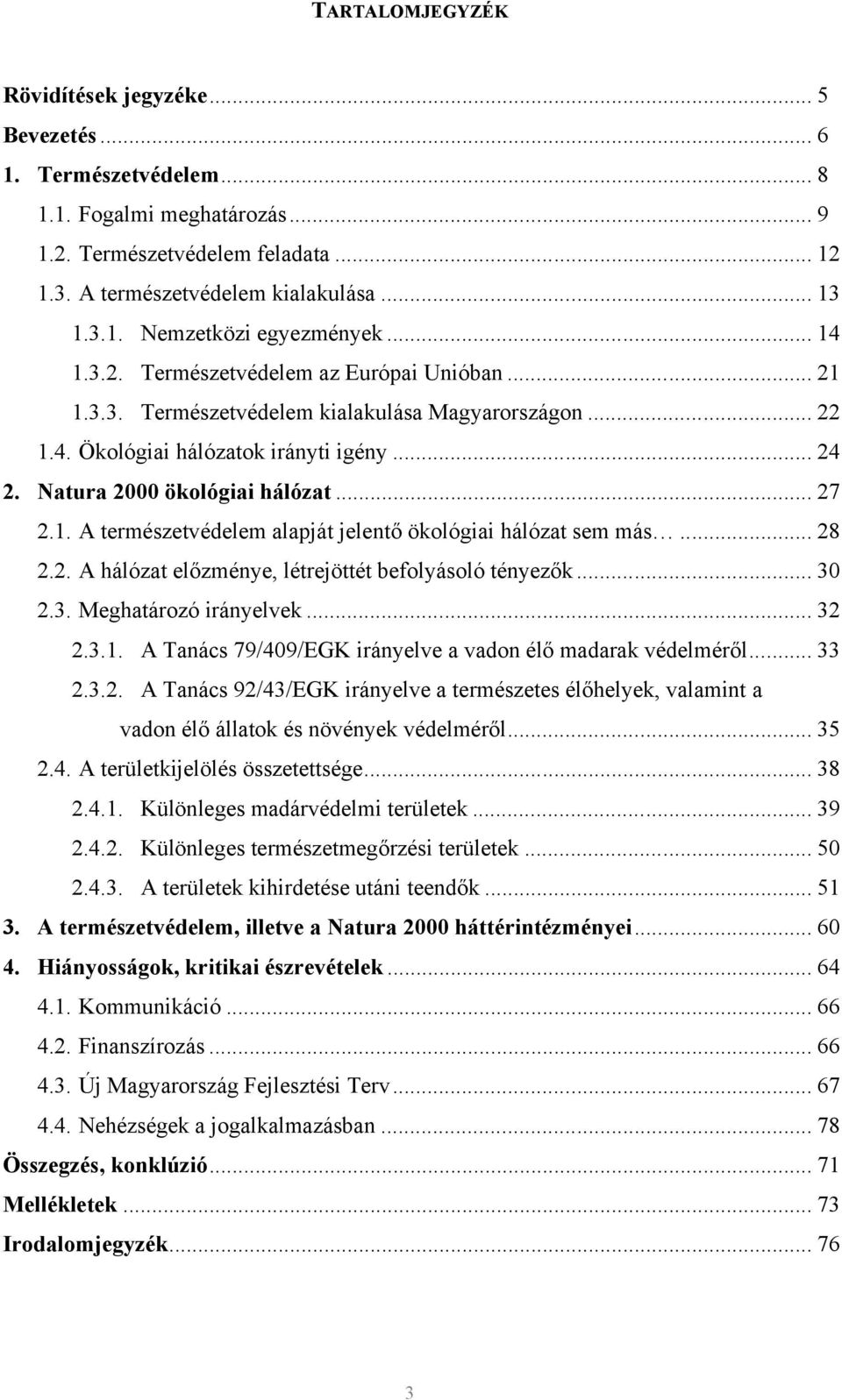 TARTALOMJEGYZÉK

Rövidítések jegyzéke ... 5
Bevezetés ... 6
1. Természetvédelem ... 8
1.1. Fogalmi meghatározás ... 9
1.2. Természetvédelem feladata ... 12
1.3. A természetvédelem kialakulása ... 13
1.3.1. Nemzetközi egyezmények ... 14
1.3.2. Természetvédelem az Európai Unióban ... 21
1.3.3. Természetvédelem kialakulása Magyarországon ... 22
1.4. Ökológiai hálózatok irányti igény ... 24
2. Natura 2000 ökológiai hálózat ... 27
2.1. A természetvédelem alapját jelentő ökológiai hálózat sem más… ... 28
2.2. A hálózat előzménye, létrejöttét befolyásoló tényezők ... 30
2.3. Meghatározó irányelvek ... 32
2.3.1. A Tanács 79/409/EGK irányelve a vadon élő madarak védelméről ... 33
2.3.2. A Tanács 92/43/EGK irányelve a természetes élőhelyek, valamint a vadon élő állatok és növények védelméről ... 35
2.4. A területkijelölés összetettsége ... 38
2.4.1. Különleges madárvédelmi területek ... 39
2.4.2. Különleges természetmegőrzési területek ... 50
2.4.3. A területek kihirdetése utáni teendők ... 51
3. A természetvédelem, illetve a Natura 2000 háttérintézményei ... 60
4. Hiányosságok, kritikai észrevételek ... 64
4.1. Kommunikáció ... 66
4.2. Finanszírozás ... 66
4.3. Új Magyarország Fejlesztési Terv ... 67
4.4. Nehézségek a jogalkalmazásban ... 78
Összegzés, konklúzió ... 71
Mellékletek ... 73
Irodalomjegyzék ... 76

3